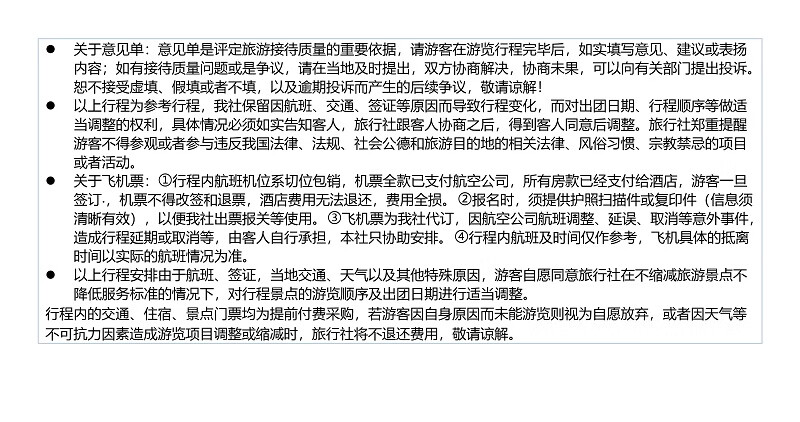 ● 关于意见单：意见单是评定旅游接待质量的重要依据，请游客在游览行程完毕后，如实填写意见、建议或表扬内容；如有接待质量问题或是争议，请在当地及时提出，双方协商解决，协商未果，可以向有关部门提出投诉。恕不接受虚填、假填或者不填，以及逾期投诉而产生的后续争议，敬请谅解！

● 以上行程为参考行程，我社保留因航班、交通、签证等原因而导致行程变化，而对出团日期、行程顺序等做适当调整的权利，具体情况必须如实告知客人，旅行社跟客人协商之后，得到客人同意后调整。旅行社郑重提醒游客不得参观或者参与违反我国法律、法规、社会公德和旅游目的地的相关法律、风俗习惯、宗教禁忌的项目或者活动。

● 关于飞机票：①行程内航班机位系切位包销，机票全款已支付航空公司，所有房款已经支付给酒店，游客一旦签订·，机票不得改签和退票，酒店费用无法退还，费用全损。②报名时，须提供护照扫描件或复印件（信息须清晰有效），以便我社出票报关等使用。③飞机票为我社代订，因航空公司航班调整、延误、取消等意外事件，造成行程延期或取消等，由客人自行承担，本社只协助安排。④行程内航班及时间仅作参考，飞机具体的抵离时间以实际的航班情况为准。

● 以上行程安排由于航班、签证，当地交通、天气以及其他特殊原因，游客自愿同意旅行社在不缩减旅游景点不降低服务标准的情况下，对行程景点的游览顺序及出团日期进行适当调整。

行程内的交通、住宿、景点门票均为提前付费采购，若游客因自身原因而未能游览则视为自愿放弃，或者因天气等不可抗力因素造成游览项目调整或缩减时，旅行社将不退还费用，敬请谅解。